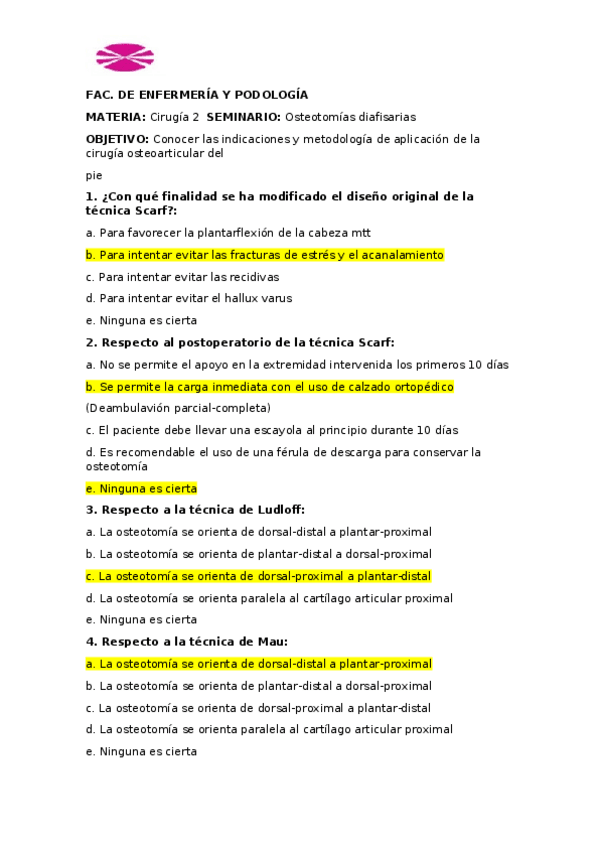 FAC. DE ENFERMERÍA Y PODOLOGÍA

MATERIA: Cirugía 2 SEMINARIO: Osteotomías diafisarias

OBJETIVO: Conocer las indicaciones y metodología de aplicación de la cirugía osteoarticular del

pie

1. ¿Con qué finalidad se ha modificado el diseño original de la técnica Scarf?:

a. Para favorecer la plantarflexión de la cabeza mtt

b. Para intentar evitar las fracturas de estrés y el acanalamiento

c. Para intentar evitar las recidivas

d. Para intentar evitar el hallux varus

e. Ninguna es cierta

2. Respecto al postoperatorio de la técnica Scarf:

a. No se permite el apoyo en la extremidad intervenida los primeros 10 días

b. Se permite la carga inmediata con el uso de calzado ortopédico

(Deambulavión parcial-completa)

c. El paciente debe llevar una escayola al principio durante 10 días

d. Es recomendable el uso de una férula de descarga para conservar la osteotomía

e. Ninguna es cierta

3. Respecto a la técnica de Ludloff:

a. La osteotomía se orienta de dorsal-distal a plantar-proximal

b. La osteotomía se orienta de plantar-distal a dorsal-proximal

c. La osteotomía se orienta de dorsal-proximal a plantar-distal

d. La osteotomía se orienta paralela al cartílago articular proximal

e. Ninguna es cierta

4. Respecto a la técnica de Mau:

a. La osteotomía se orienta de dorsal-distal a plantar-proximal

b. La osteotomía se orienta de plantar-distal a dorsal-proximal

c. La osteotomía se orienta de dorsal-proximal a plantar-distal

d. La osteotomía se orienta paralela al cartílago articular proximal

e. Ninguna es cierta